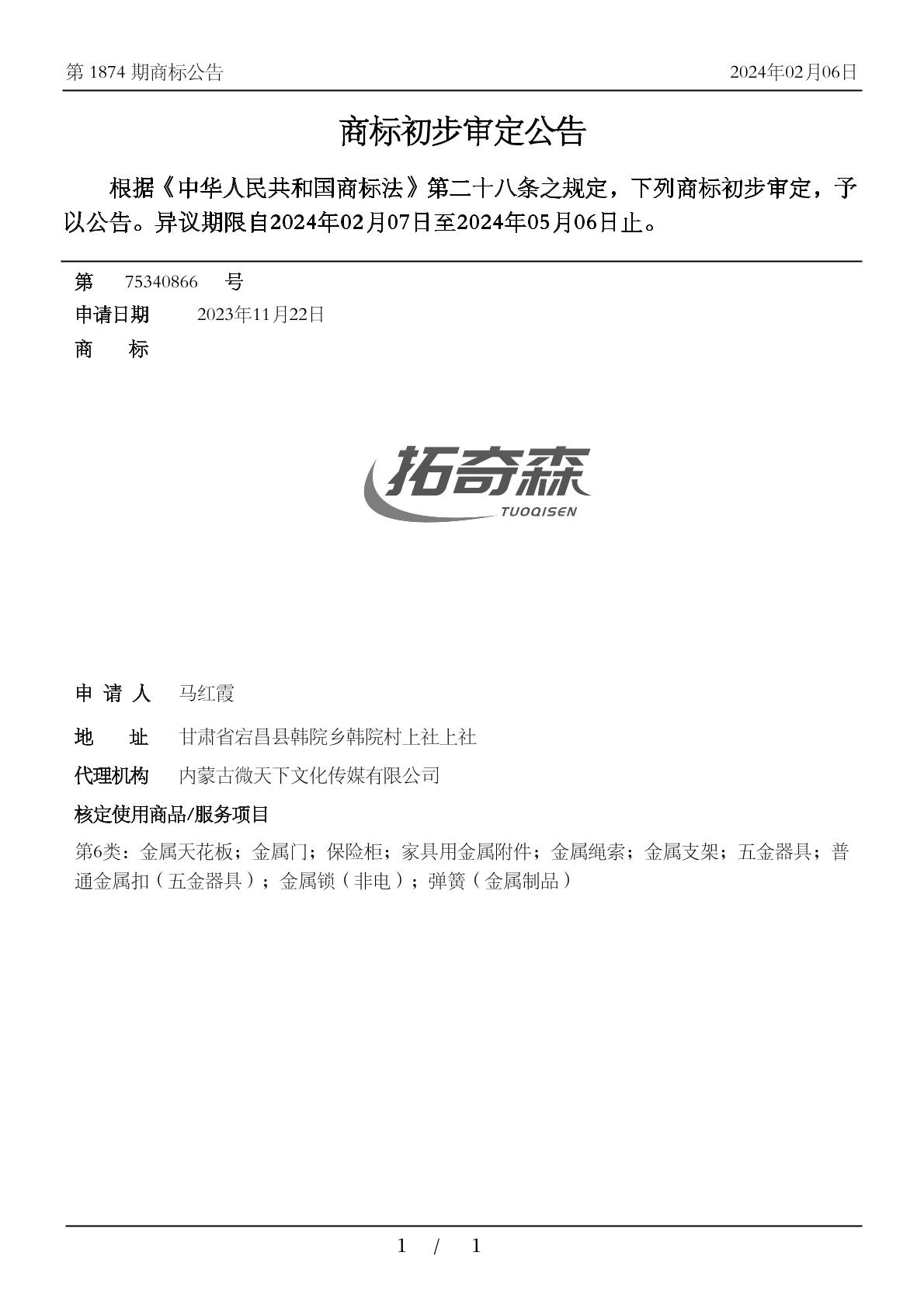 第 1874 期商标公告　　2024年02月06日

商标初步审定公告

根据《中华人民共和国商标法》第二十八条之规定，下列商标初步审定，予以公告。异议期限自2024年02月07日至2024年05月06日止。

第 75340866 号

申请日期 2023年11月22日

商 标

拓奇森
TUOQISEN

申 请 人 马红霞

地 址 甘肃省宕昌县韩院乡韩院村上社上社

代理机构 内蒙古微天下文化传媒有限公司

核定使用商品/服务项目

第6类：金属天花板；金属门；保险柜；家具用金属附件；金属绳索；金属支架；五金器具；普通金属扣（五金器具）；金属锁（非电）；弹簧（金属制品）

1 / 1